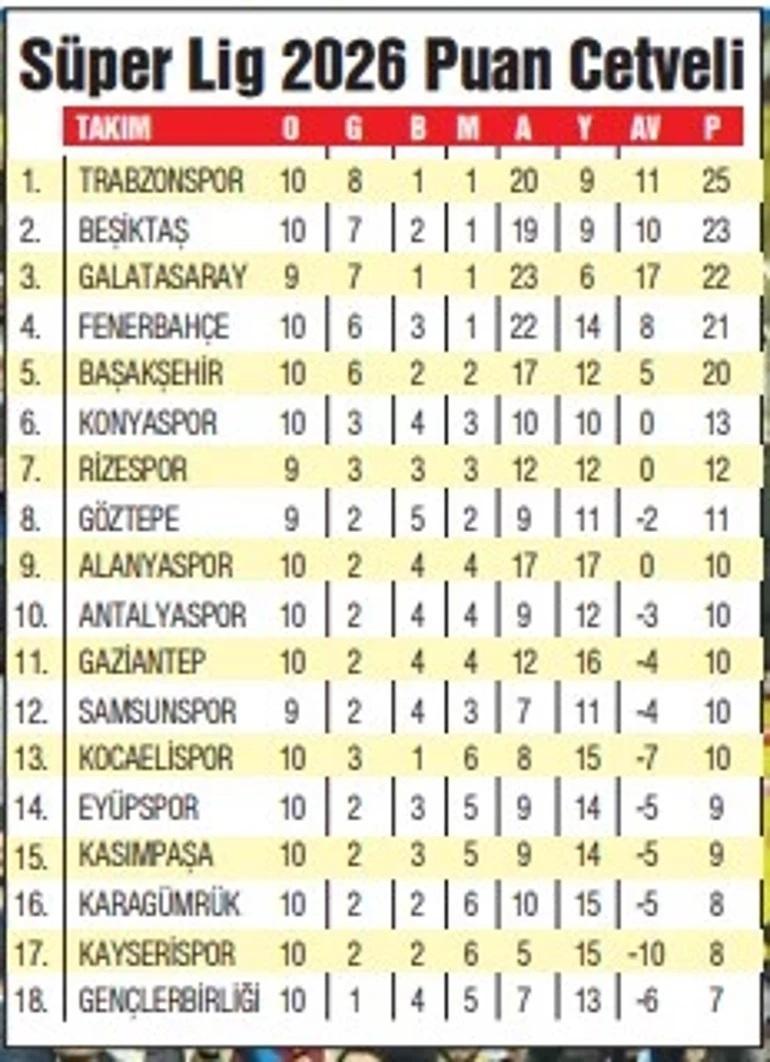 Süper Lig 2026 Puan Cetveli

| | TAKIM | O | G | B | M | A | Y | AV | P |
|---|---|---|---|---|---|---|---|---|---|
| 1. | TRABZONSPOR | 10 | 8 | 1 | 1 | 20 | 9 | 11 | 25 |
| 2. | BEŞİKTAŞ | 10 | 7 | 2 | 1 | 19 | 9 | 10 | 23 |
| 3. | GALATASARAY | 9 | 7 | 1 | 1 | 23 | 6 | 17 | 22 |
| 4. | FENERBAHÇE | 10 | 6 | 3 | 1 | 22 | 14 | 8 | 21 |
| 5. | BAŞAKŞEHİR | 10 | 6 | 2 | 2 | 17 | 12 | 5 | 20 |
| 6. | KONYASPOR | 10 | 3 | 4 | 3 | 10 | 10 | 0 | 13 |
| 7. | RİZESPOR | 9 | 3 | 3 | 3 | 12 | 12 | 0 | 12 |
| 8. | GÖZTEPE | 9 | 2 | 5 | 2 | 9 | 11 | -2 | 11 |
| 9. | ALANYASPOR | 10 | 2 | 4 | 4 | 17 | 17 | 0 | 10 |
| 10. | ANTALYASPOR | 10 | 2 | 4 | 4 | 9 | 12 | -3 | 10 |
| 11. | GAZİANTEP | 10 | 2 | 4 | 4 | 12 | 16 | -4 | 10 |
| 12. | SAMSUNSPOR | 9 | 2 | 4 | 3 | 7 | 11 | -4 | 10 |
| 13. | KOCAELİSPOR | 10 | 3 | 1 | 6 | 8 | 15 | -7 | 10 |
| 14. | EYÜPSPOR | 10 | 2 | 3 | 5 | 9 | 14 | -5 | 9 |
| 15. | KASIMPAŞA | 10 | 2 | 3 | 5 | 9 | 14 | -5 | 9 |
| 16. | KARAGÜMRÜK | 10 | 2 | 2 | 6 | 10 | 15 | -5 | 8 |
| 17. | KAYSERİSPOR | 10 | 2 | 2 | 6 | 5 | 15 | -10 | 8 |
| 18. | GENÇLERBİRLİĞİ | 10 | 1 | 4 | 5 | 7 | 13 | -6 | 7 |